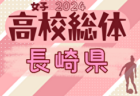 女子 2024
高校総体
長崎県